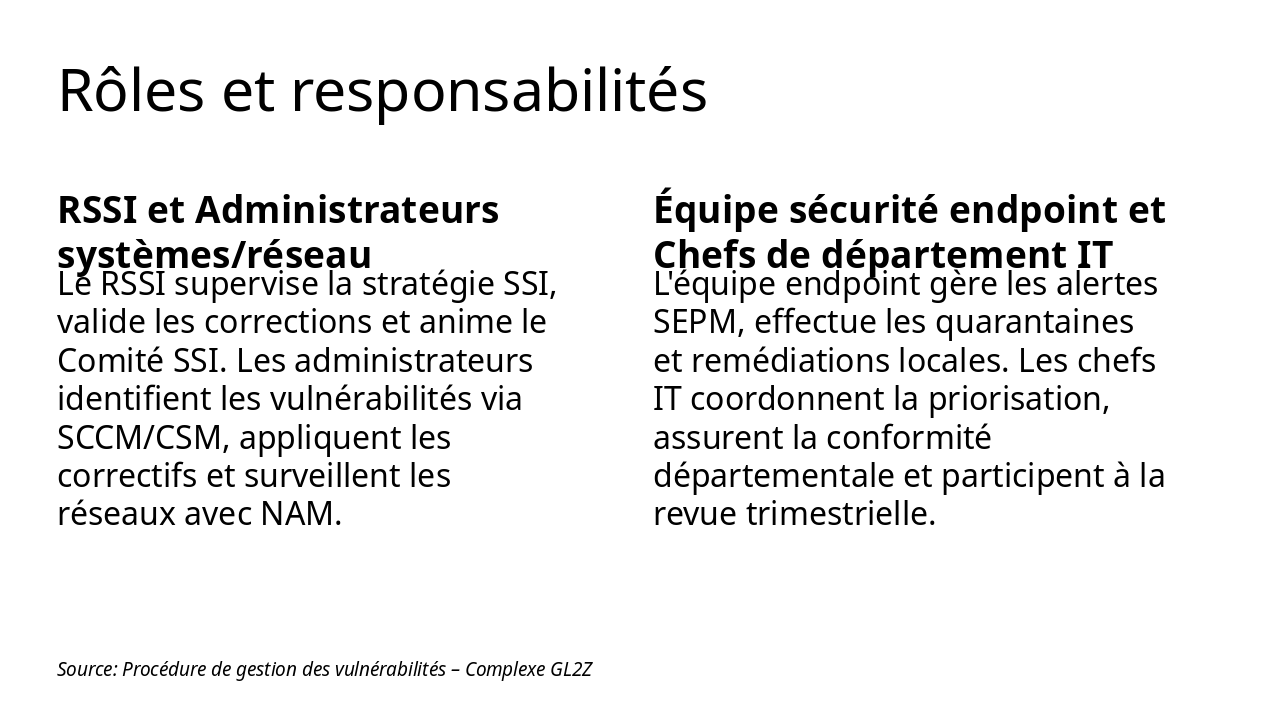 Rôles et responsabilités

RSSI et Administrateurs systèmes/réseau

Le RSSI supervise la stratégie SSI, valide les corrections et anime le Comité SSI. Les administrateurs identifient les vulnérabilités via SCCM/CSM, appliquent les correctifs et surveillent les réseaux avec NAM.

Équipe sécurité endpoint et Chefs de département IT

L'équipe endpoint gère les alertes SEPM, effectue les quarantaines et remédiations locales. Les chefs IT coordonnent la priorisation, assurent la conformité départementale et participent à la revue trimestrielle.

Source: Procédure de gestion des vulnérabilités – Complexe GL2Z